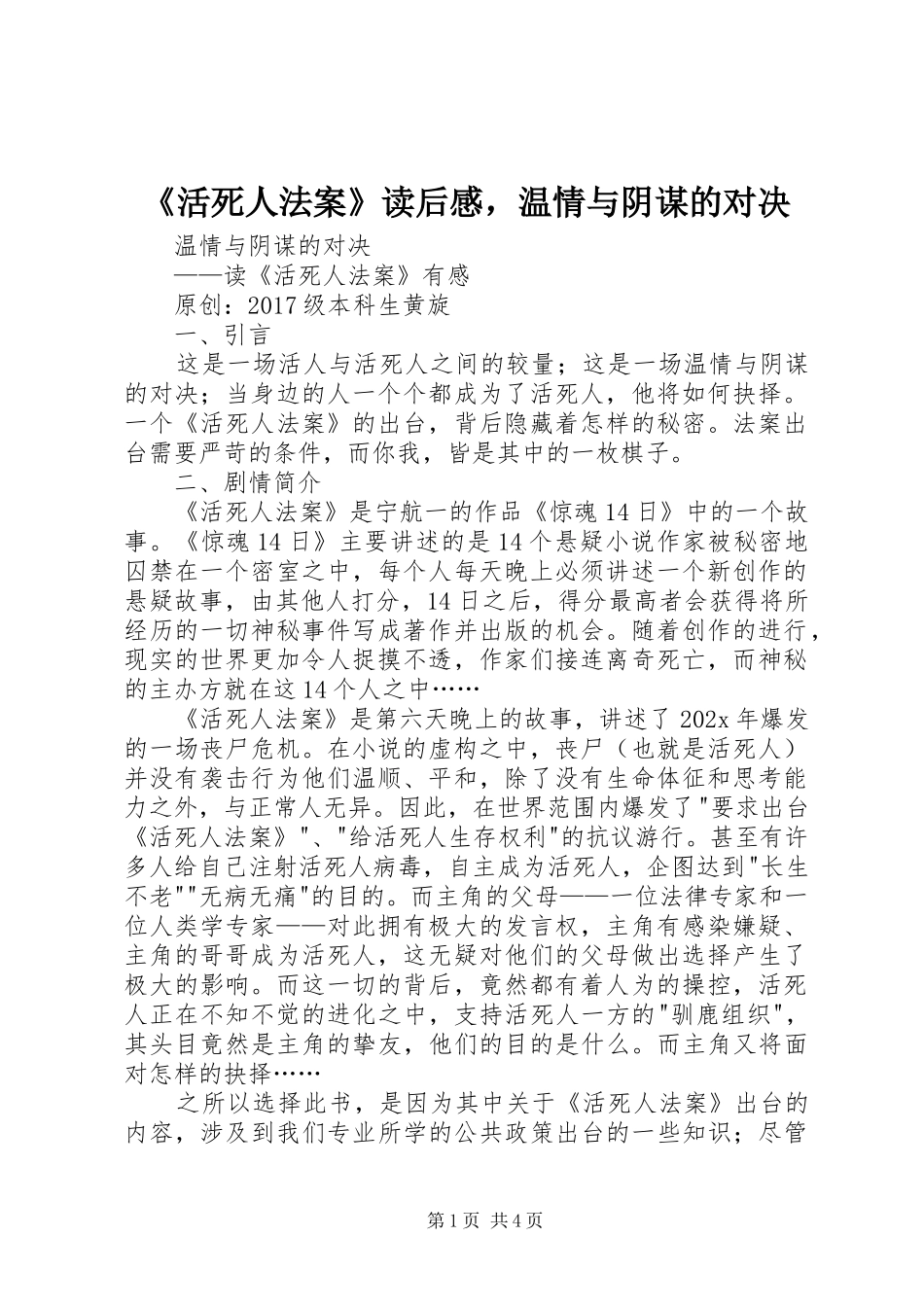 《活死人法案》读后感，温情与阴谋的对决

温情与阴谋的对决

——读《活死人法案》有感

原创：2017级本科生黄旋

一、引言

这是一场活人与活死人之间的较量；这是一场温情与阴谋的对决；当身边的人一个个都成为了活死人，他将如何抉择。一个《活死人法案》的出台，背后隐藏着怎样的秘密。法案出台需要严苛的条件，而你我，皆是其中的一枚棋子。

二、剧情简介

《活死人法案》是宁航一的作品《惊魂14日》中的一个故事。《惊魂14日》主要讲述的是14个悬疑小说作家被秘密地囚禁在一个密室之中，每个人每天晚上必须讲述一个新创作的悬疑故事，由其他人打分，14日之后，得分最高者会获得将所经历的一切神秘事件写成著作并出版的机会。随着创作的进行，现实的世界更加令人捉摸不透，作家们接连离奇死亡，而神秘的主办方就在这14个人之中……

《活死人法案》是第六天晚上的故事，讲述了202x年爆发的一场丧尸危机。在小说的虚构之中，丧尸（也就是活死人）并没有袭击行为他们温顺、平和，除了没有生命体征和思考能力之外，与正常人无异。因此，在世界范围内爆发了"要求出台《活死人法案》"、"给活死人生存权利"的抗议游行。甚至有许多人给自己注射活死人病毒，自主成为活死人，企图达到"长生不老""无病无痛"的目的。而主角的父母——一位法律专家和一位人类学专家——对此拥有极大的发言权，主角有感染嫌疑、主角的哥哥成为活死人，这无疑对他们的父母做出选择产生了极大的影响。而这一切的背后，竟然都有着人为的操控，活死人正在不知不觉的进化之中，支持活死人一方的"驯鹿组织"，其头目竟然是主角的挚友，他们的目的是什么。而主角又将面对怎样的抉择……

之所以选择此书，是因为其中关于《活死人法案》出台的内容，涉及到我们专业所学的公共政策出台的一些知识；尽管

第1页 共4页